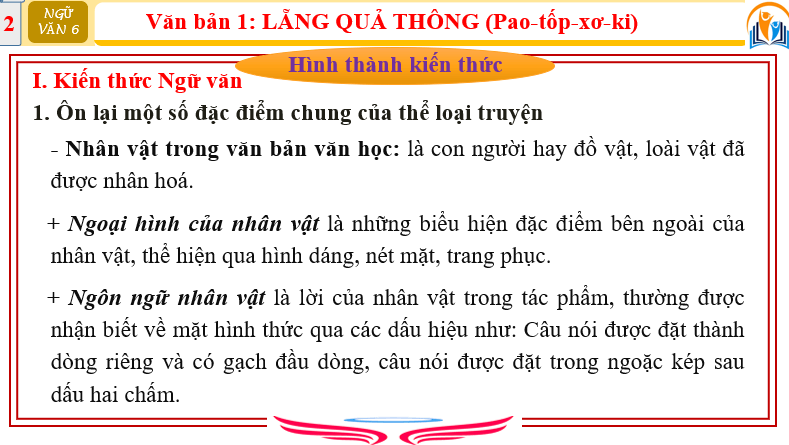 2

NGỮ VĂN 6

Văn bản 1: LẴNG QUẢ THÔNG (Pao-tốp-xơ-ki)

Hình thành kiến thức

I. Kiến thức Ngữ văn

1. Ôn lại một số đặc điểm chung của thể loại truyện

- Nhân vật trong văn bản văn học: là con người hay đồ vật, loài vật đã được nhân hoá.

+ Ngoại hình của nhân vật là những biểu hiện đặc điểm bên ngoài của nhân vật, thể hiện qua hình dáng, nét mặt, trang phục.

+ Ngôn ngữ nhân vật là lời của nhân vật trong tác phẩm, thường được nhận biết về mặt hình thức qua các dấu hiệu như: Câu nói được đặt thành dòng riêng và có gạch đầu dòng, câu nói được đặt trong ngoặc kép sau dấu hai chấm.